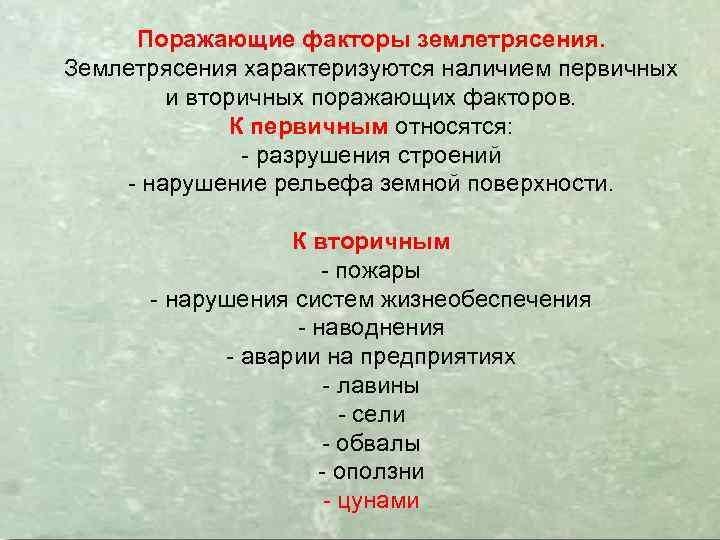 Поражающие факторы землетрясения.

Землетрясения характеризуются наличием первичных и вторичных поражающих факторов.

К первичным относятся:
- разрушения строений
- нарушение рельефа земной поверхности.

К вторичным
- пожары
- нарушения систем жизнеобеспечения
- наводнения
- аварии на предприятиях
- лавины
- сели
- обвалы
- оползни
- цунами